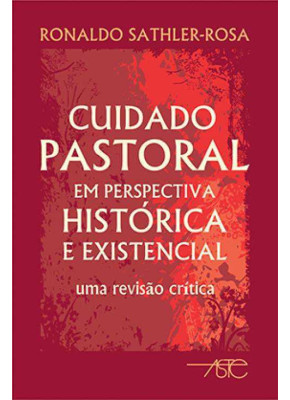 RONALDO SATHLER-ROSA

CUIDADO PASTORAL EM PERSPECTIVA HISTÓRICA E EXISTENCIAL

uma revisão crítica

ASTE